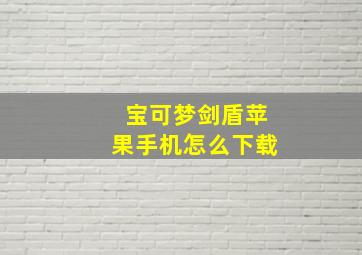 宝可梦剑盾苹果手机怎么下载